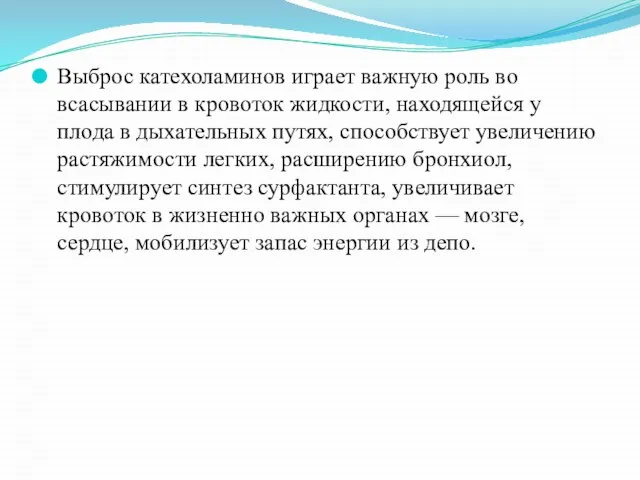 Выброс катехоламинов играет важную роль во всасывании в кровоток жидкости, находящейся у плода в дыхательных путях, способствует увеличению растяжимости легких, расширению бронхиол, стимулирует синтез сурфактанта, увеличивает кровоток в жизненно важных органах — мозге, сердце, мобилизует запас энергии из депо.